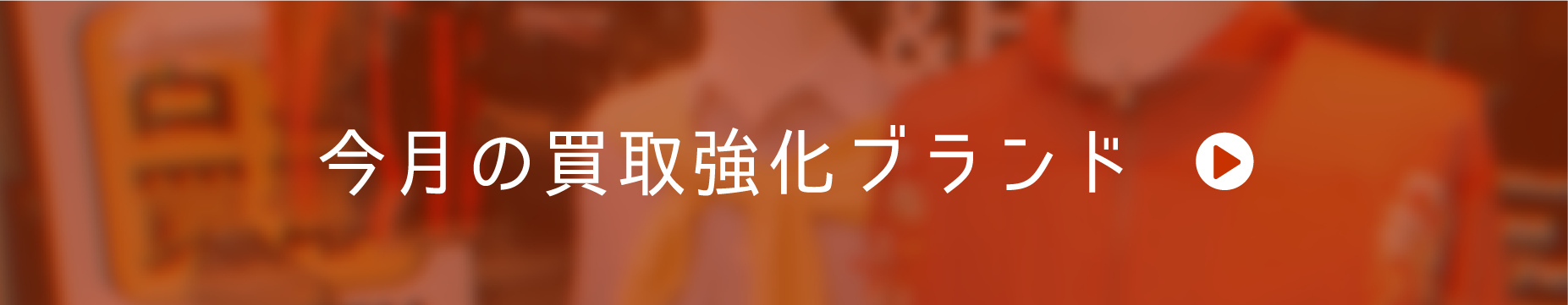 今月の買取強化ブランド